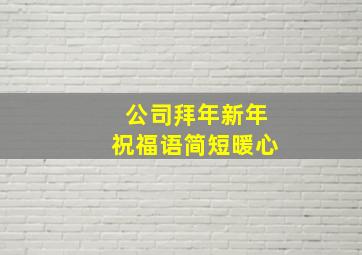 公司拜年新年
祝福语简短暖心